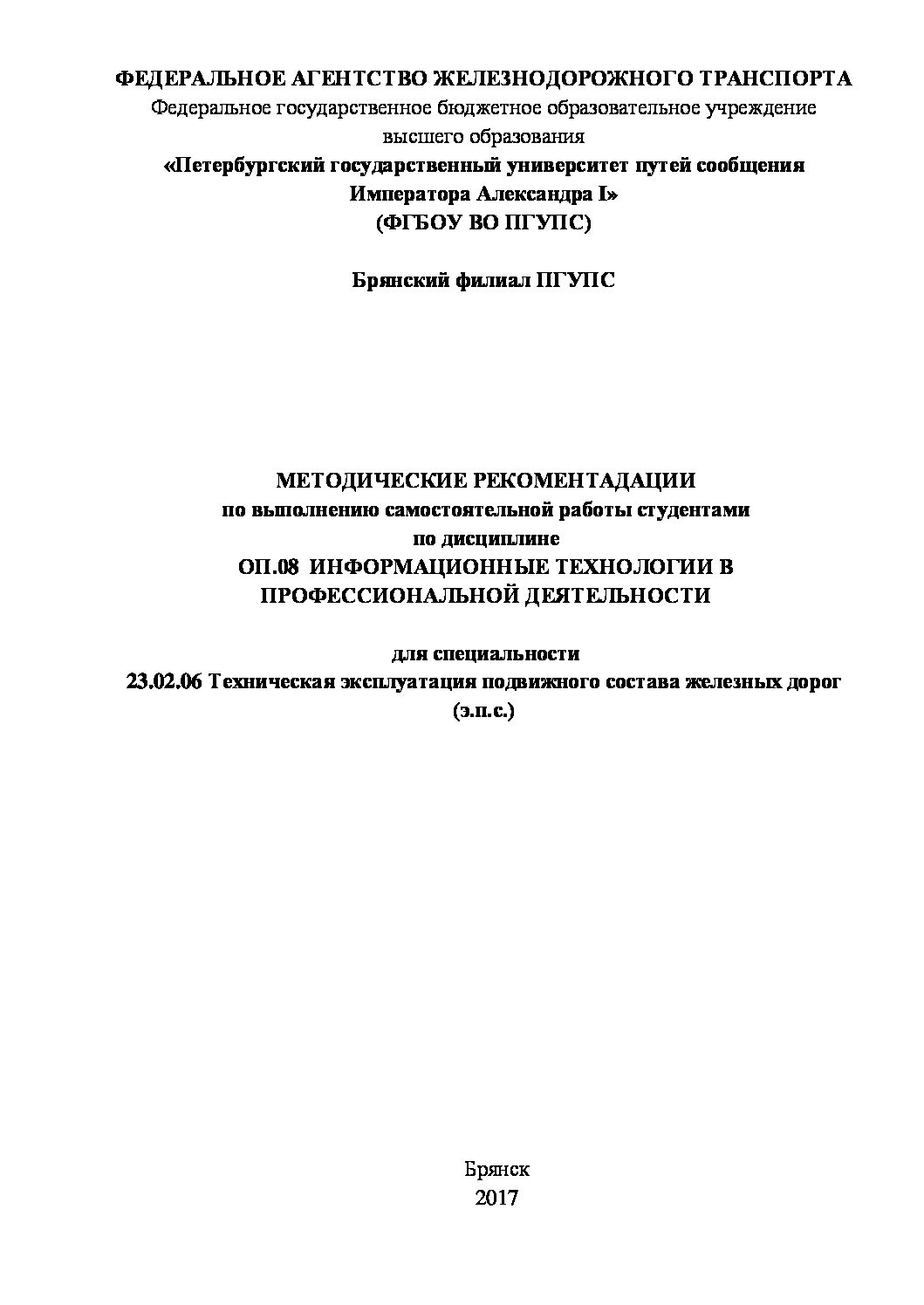 ФЕДЕРАЛЬНОЕ АГЕНТСТВО ЖЕЛЕЗНОДОРОЖНОГО ТРАНСПОРТА
Федеральное государственное бюджетное образовательное учреждение
высшего образования
«Петербургский государственный университет путей сообщения
Императора Александра I»
(ФГБОУ ВО ПГУПС)

Брянский филиал ПГУПС

МЕТОДИЧЕСКИЕ РЕКОМЕНТАДАЦИИ
по выполнению самостоятельной работы студентами
по дисциплине
ОП.08 ИНФОРМАЦИОННЫЕ ТЕХНОЛОГИИ В
ПРОФЕССИОНАЛЬНОЙ ДЕЯТЕЛЬНОСТИ

для специальности
23.02.06 Техническая эксплуатация подвижного состава железных дорог
(э.п.с.)

Брянск
2017